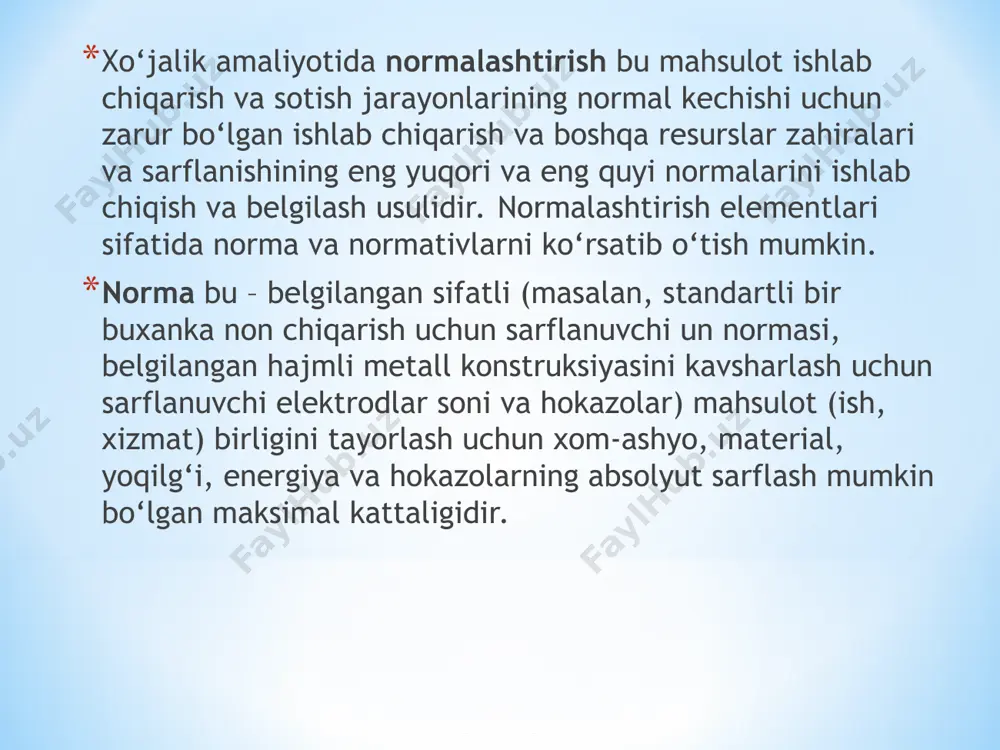 *Xo‘jalik amaliyotida normalashtirish bu mahsulot ishlab chiqarish va sotish jarayonlarining normal kechishi uchun zarur bo‘lgan ishlab chiqarish va boshqa resurslar zahiralari va sarflanishining eng yuqori va eng quyi normalarini ishlab chiqish va belgilash usulidir. Normalashtirish elementlari sifatida norma va normativlarni ko‘rsatib o‘tish mumkin.

*Norma bu – belgilangan sifatli (masalan, standartli bir buxanka non chiqarish uchun sarflanuvchi un normasi, belgilangan hajmli metall konstruksiyasini kavsharlash uchun sarflanuvchi elektrodlar soni va hokazolar) mahsulot (ish, xizmat) birligini tayorlash uchun xom-ashyo, material, yoqilg‘i, energiya va hokazolarning absolyut sarflash mumkin bo‘lgan maksimal kattaligidir.

FaylHub.uz FaylHub.uz FaylHub.uz FaylHub.uz FaylHub.uz FaylHub.uz